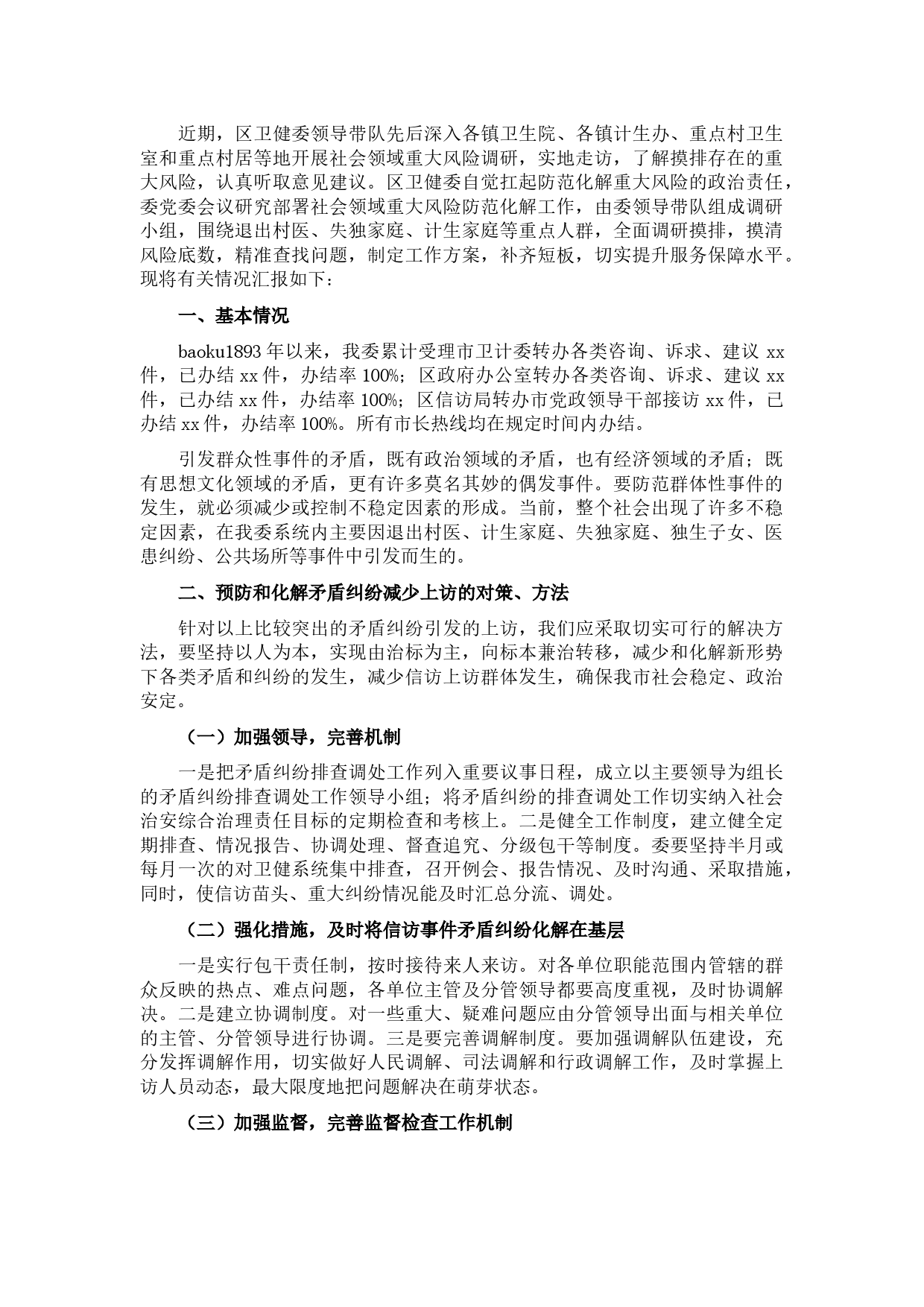 近期，区卫健委领导带队先后深入各镇卫生院、各镇计生办、重点村卫生室和重点村居等地开展社会领域重大风险调研，实地走访，了解摸排存在的重大风险，认真听取意见建议。区卫健委自觉扛起防范化解重大风险的政治责任，委党委会议研究部署社会领域重大风险防范化解工作，由委领导带队组成调研小组，围绕退出村医、失独家庭、计生家庭等重点人群，全面调研摸排，摸清风险底数，精准查找问题，制定工作方案，补齐短板，切实提升服务保障水平。现将有关情况汇报如下：

一、基本情况

baoku1893 年以来，我委累计受理市卫计委转办各类咨询、诉求、建议 xx 件，已办结 xx 件，办结率 100%；区政府办公室转办各类咨询、诉求、建议 xx 件，已办结 xx 件，办结率 100%；区信访局转办市党政领导干部接访 xx 件，已办结 xx 件，办结率 100%。所有市长热线均在规定时间内办结。

引发群众性事件的矛盾，既有政治领域的矛盾，也有经济领域的矛盾；既有思想文化领域的矛盾，更有许多莫名其妙的偶发事件。要防范群体性事件的发生，就必须减少或控制不稳定因素的形成。当前，整个社会出现了许多不稳定因素，在我委系统内主要因退出村医、计生家庭、失独家庭、独生子女、医患纠纷、公共场所等事件中引发而生的。

二、预防和化解矛盾纠纷减少上访的对策、方法

针对以上比较突出的矛盾纠纷引发的上访，我们应采取切实可行的解决方法，要坚持以人为本，实现由治标为主，向标本兼治转移，减少和化解新形势下各类矛盾和纠纷的发生，减少信访上访群体发生，确保我市社会稳定、政治安定。

（一）加强领导，完善机制

一是把矛盾纠纷排查调处工作列入重要议事日程，成立以主要领导为组长的矛盾纠纷排查调处工作领导小组；将矛盾纠纷的排查调处工作切实纳入社会治安综合治理责任目标的定期检查和考核上。二是健全工作制度，建立健全定期排查、情况报告、协调处理、督查追究、分级包干等制度。委要坚持半月或每月一次的对卫健系统集中排查，召开例会、报告情况、及时沟通、采取措施，同时，使信访苗头、重大纠纷情况能及时汇总分流、调处。

（二）强化措施，及时将信访事件矛盾纠纷化解在基层

一是实行包干责任制，按时接待来人来访。对各单位职能范围内管辖的群众反映的热点、难点问题，各单位主管及分管领导都要高度重视，及时协调解决。二是建立协调制度。对一些重大、疑难问题应由分管领导出面与相关单位的主管、分管领导进行协调。三是要完善调解制度。要加强调解队伍建设，充分发挥调解作用，切实做好人民调解、司法调解和行政调解工作，及时掌握上访人员动态，最大限度地把问题解决在萌芽状态。

（三）加强监督，完善监督检查工作机制